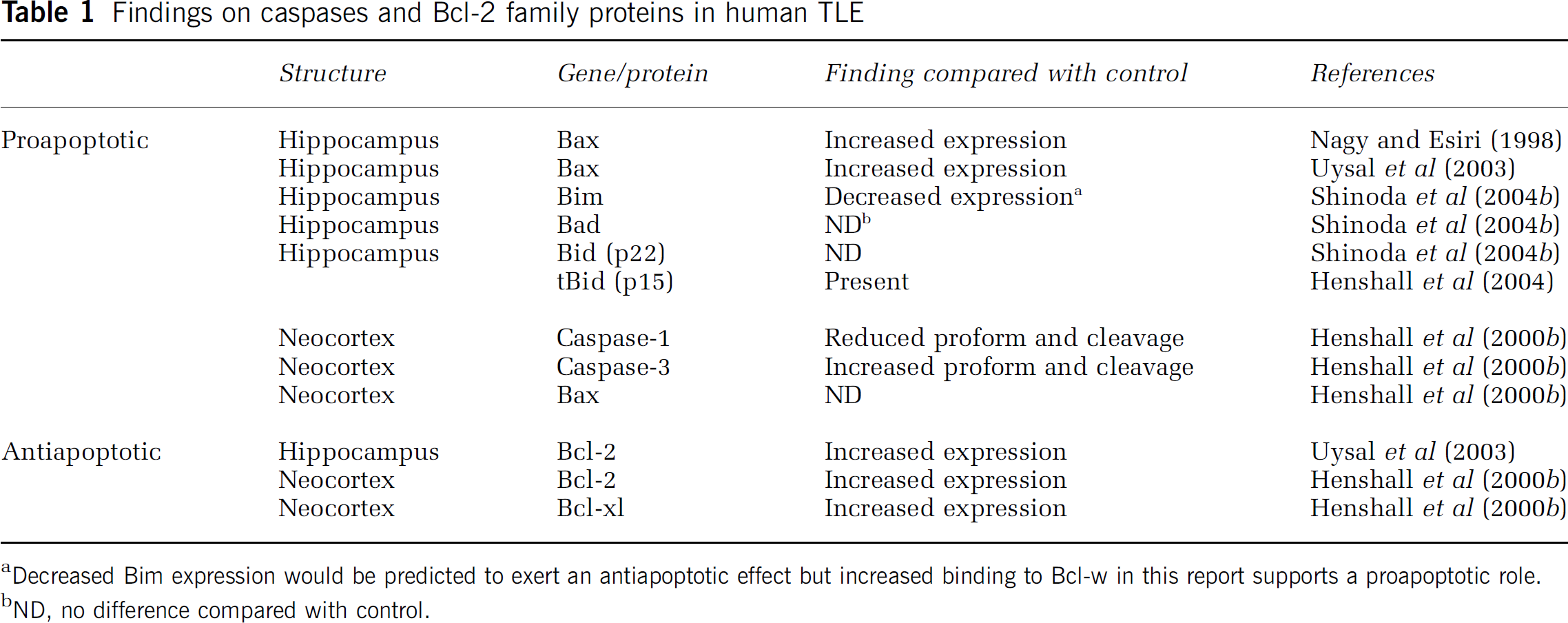 Table 1 Findings on caspases and Bcl-2 family proteins in human TLE

|  | Structure | Gene/protein | Finding compared with control | References |
|---|---|---|---|---|
| Proapoptotic | Hippocampus | Bax | Increased expression | Nagy and Esiri (1998) |
|  | Hippocampus | Bax | Increased expression | Uysal et al (2003) |
|  | Hippocampus | Bim | Decreased expression$^{a}$ | Shinoda et al (2004b) |
|  | Hippocampus | Bad | ND$^{b}$ | Shinoda et al (2004b) |
|  | Hippocampus | Bid (p22) | ND | Shinoda et al (2004b) |
|  |  | tBid (p15) | Present | Henshall et al (2004) |
|  | Neocortex | Caspase-1 | Reduced proform and cleavage | Henshall et al (2000b) |
|  | Neocortex | Caspase-3 | Increased proform and cleavage | Henshall et al (2000b) |
|  | Neocortex | Bax | ND | Henshall et al (2000b) |
| Antiapoptotic | Hippocampus | Bcl-2 | Increased expression | Uysal et al (2003) |
|  | Neocortex | Bcl-2 | Increased expression | Henshall et al (2000b) |
|  | Neocortex | Bcl-xl | Increased expression | Henshall et al (2000b) |

$^{a}$Decreased Bim expression would be predicted to exert an antiapoptotic effect but increased binding to Bcl-w in this report supports a proapoptotic role.
$^{b}$ND, no difference compared with control.